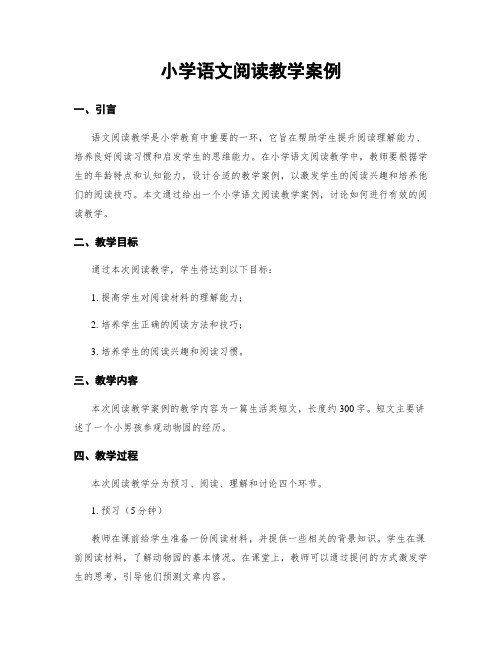 小学语文阅读教学案例

一、引言

语文阅读教学是小学教育中重要的一环，它旨在帮助学生提升阅读理解能力、培养良好阅读习惯和启发学生的思维能力。在小学语文阅读教学中，教师要根据学生的年龄特点和认知能力，设计合适的教学案例，以激发学生的阅读兴趣和培养他们的阅读技巧。本文通过给出一个小学语文阅读教学案例，讨论如何进行有效的阅读教学。

二、教学目标

通过本次阅读教学，学生将达到以下目标：

1. 提高学生对阅读材料的理解能力；

2. 培养学生正确的阅读方法和技巧；

3. 培养学生的阅读兴趣和阅读习惯。

三、教学内容

本次阅读教学案例的教学内容为一篇生活类短文，长度约300字。短文主要讲述了一个小男孩参观动物园的经历。

四、教学过程

本次阅读教学分为预习、阅读、理解和讨论四个环节。

1. 预习（5分钟）

教师在课前给学生准备一份阅读材料，并提供一些相关的背景知识。学生在课前阅读材料，了解动物园的基本情况。在课堂上，教师可以通过提问的方式激发学生的思考，引导他们预测文章内容。